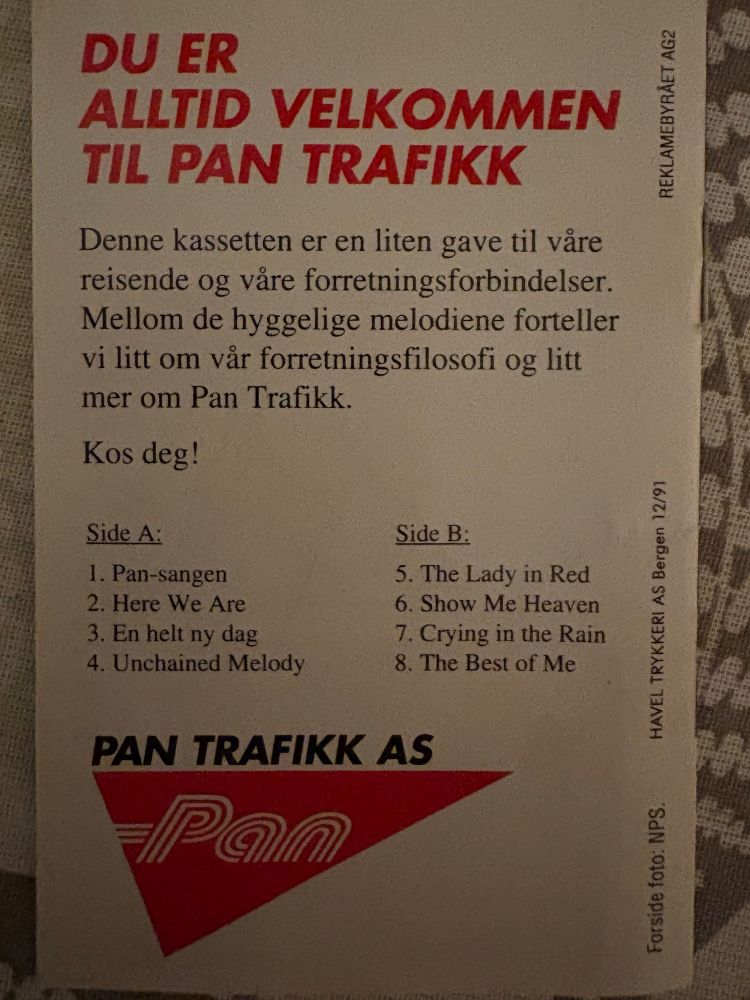 DU ER
ALLTID VELKOMMEN
TIL PAN TRAFIKK

Denne kassetten er en liten gave til våre reisende og våre forretningsforbindelser. Mellom de hyggelige melodiene forteller vi litt om vår forretningsfilosofi og litt mer om Pan Trafikk.

Kos deg!

Side A:
1. Pan-sangen
2. Here We Are
3. En helt ny dag
4. Unchained Melody

Side B:
5. The Lady in Red
6. Show Me Heaven
7. Crying in the Rain
8. The Best of Me

PAN TRAFIKK AS

Pan

REKLAMEBYRÅET AG2

HAVEL TRYKKERI AS Bergen 12/91

Forside foto: NPS.